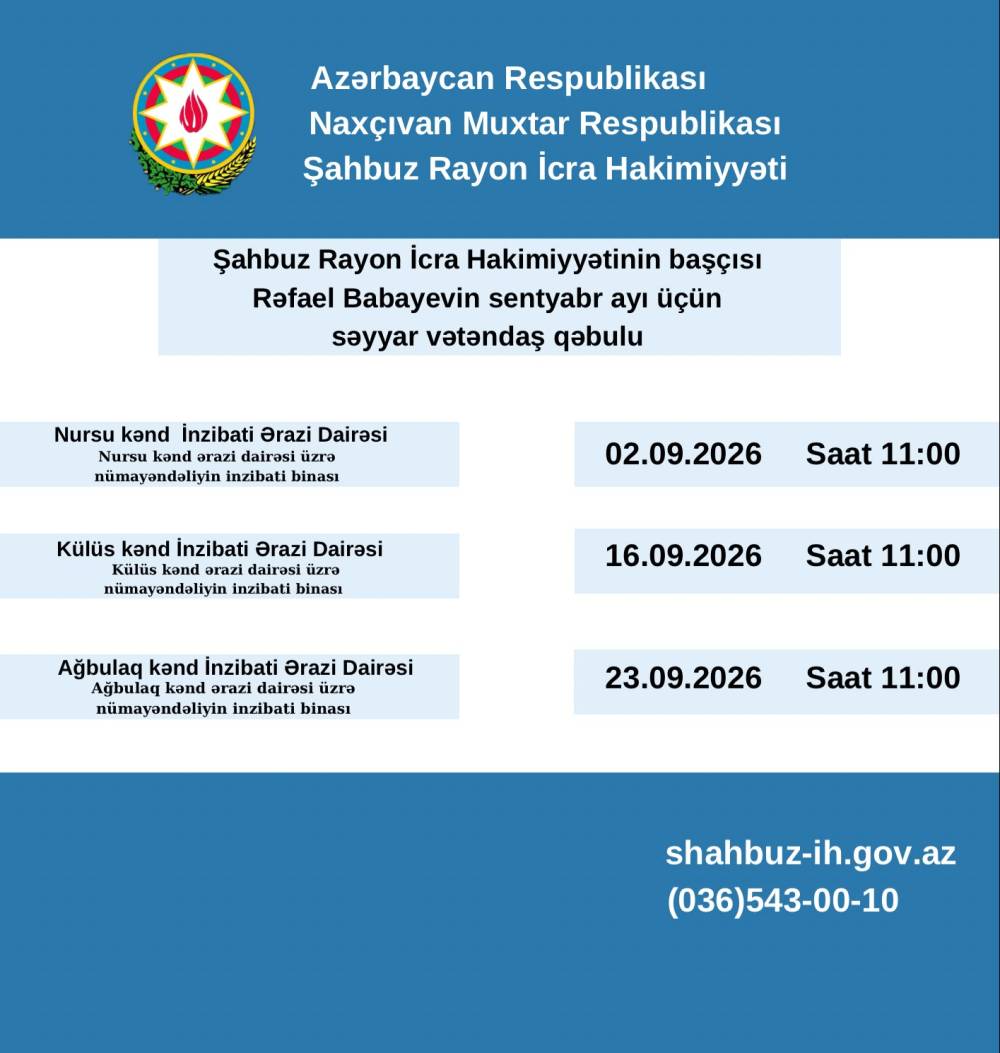 Azərbaycan Respublikası
Naxçıvan Muxtar Respublikası
Şahbuz Rayon İcra Hakimiyyəti

Şahbuz Rayon İcra Hakimiyyətinin başçısı
Rəfael Babayevin sentyabr ayı üçün
səyyar vətəndaş qəbulu

Nursu kənd İnzibati Ərazi Dairəsi
Nursu kənd ərazi dairəsi üzrə nümayəndəliyin inzibati binası

02.09.2026 Saat 11:00

Külüs kənd İnzibati Ərazi Dairəsi
Külüs kənd ərazi dairəsi üzrə nümayəndəliyin inzibati binası

16.09.2026 Saat 11:00

Ağbulaq kənd İnzibati Ərazi Dairəsi
Ağbulaq kənd ərazi dairəsi üzrə nümayəndəliyin inzibati binası

23.09.2026 Saat 11:00

shahbuz-ih.gov.az
(036)543-00-10